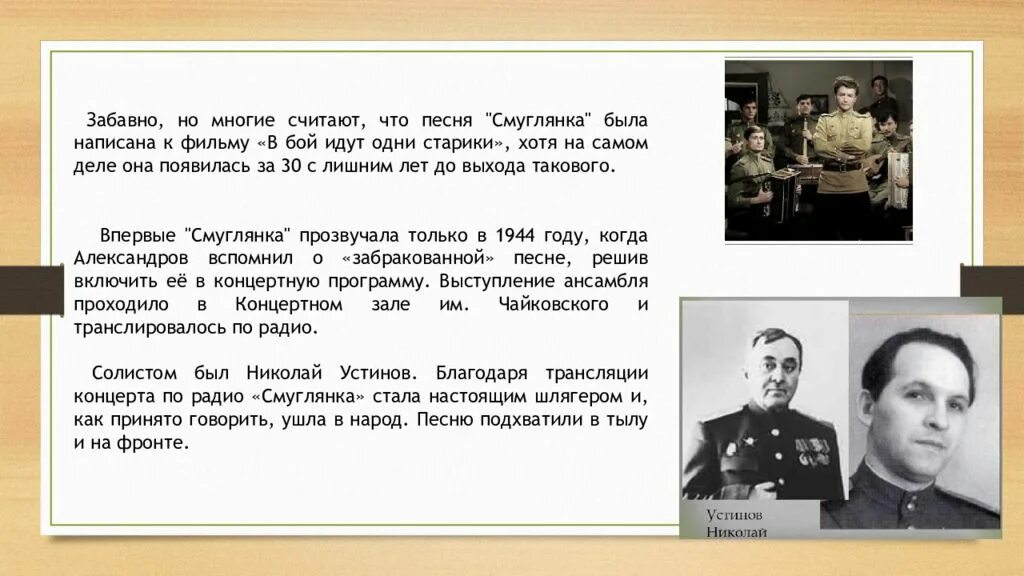 Забавно, но многие считают, что песня "Смуглянка" была написана к фильму «В бой идут одни старики», хотя на самом деле она появилась за 30 с лишним лет до выхода такового.

Впервые "Смуглянка" прозвучала только в 1944 году, когда Александров вспомнил о «забракованной» песне, решив включить её в концертную программу. Выступление ансамбля проходило в Концертном зале им. Чайковского и транслировалось по радио.

Солистом был Николай Устинов. Благодаря трансляции концерта по радио «Смуглянка» стала настоящим шлягером и, как принято говорить, ушла в народ. Песню подхватили в тылу и на фронте.

Устинов
Николай